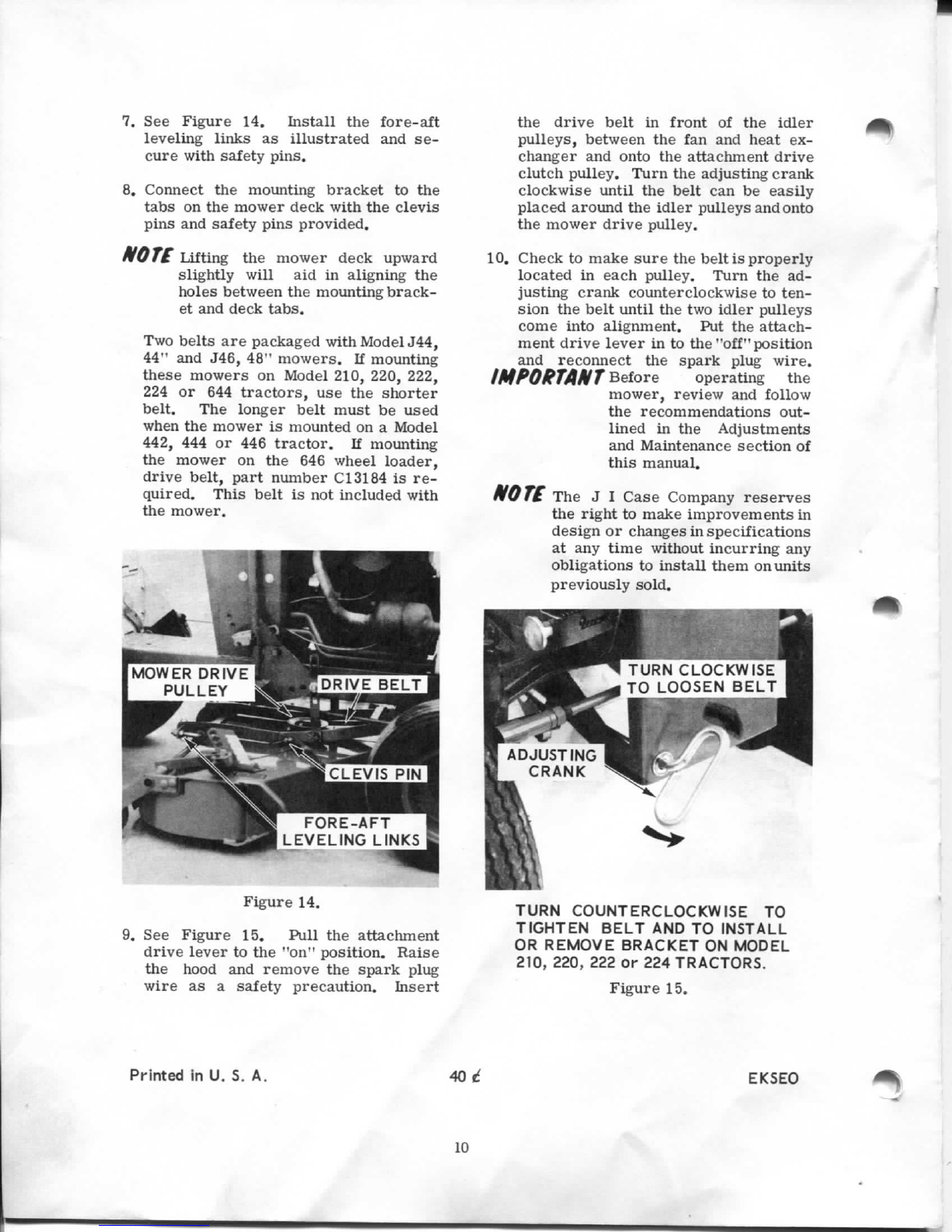 7. See Figure 14. Install the fore-aft leveling links as illustrated and secure with safety pins.

8. Connect the mounting bracket to the tabs on the mower deck with the clevis pins and safety pins provided.

NOTE Lifting the mower deck upward slightly will aid in aligning the holes between the mounting bracket and deck tabs.

Two belts are packaged with Model J44, 44" and J46, 48" mowers. If mounting these mowers on Model 210, 220, 222, 224 or 644 tractors, use the shorter belt. The longer belt must be used when the mower is mounted on a Model 442, 444 or 446 tractor. If mounting the mower on the 646 wheel loader, drive belt, part number C13184 is required. This belt is not included with the mower.

MOWER DRIVE PULLEY

DRIVE BELT

CLEVIS PIN

FORE-AFT LEVELING LINKS

Figure 14.

9. See Figure 15. Pull the attachment drive lever to the "on" position. Raise the hood and remove the spark plug wire as a safety precaution. Insert the drive belt in front of the idler pulleys, between the fan and heat exchanger and onto the attachment drive clutch pulley. Turn the adjusting crank clockwise until the belt can be easily placed around the idler pulleys and onto the mower drive pulley.

10. Check to make sure the belt is properly located in each pulley. Turn the adjusting crank counterclockwise to tension the belt until the two idler pulleys come into alignment. Put the attachment drive lever in to the "off" position and reconnect the spark plug wire.

IMPORTANT Before operating the mower, review and follow the recommendations outlined in the Adjustments and Maintenance section of this manual.

NOTE The J I Case Company reserves the right to make improvements in design or changes in specifications at any time without incurring any obligations to install them on units previously sold.

TURN CLOCKWISE TO LOOSEN BELT

ADJUSTING CRANK

TURN COUNTERCLOCKWISE TO TIGHTEN BELT AND TO INSTALL OR REMOVE BRACKET ON MODEL 210, 220, 222 or 224 TRACTORS.

Figure 15.

Printed in U. S. A.

40 ¢

EKSEO

10